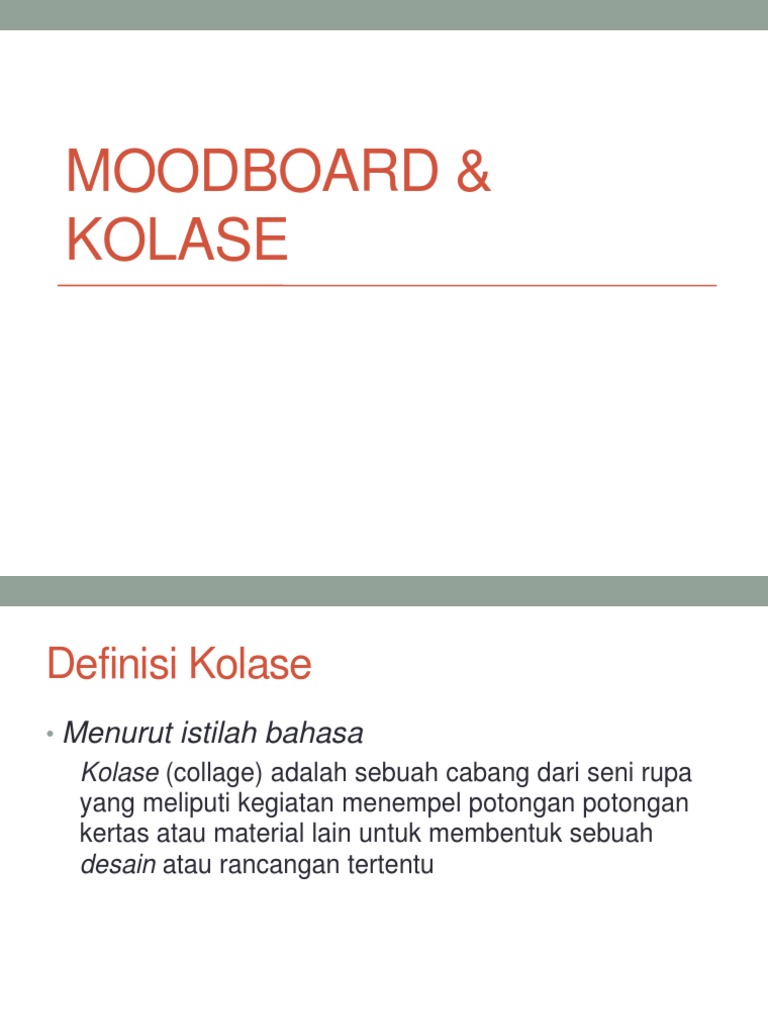 MOODBOARD & KOLASE

Definisi Kolase

• Menurut istilah bahasa

Kolase (collage) adalah sebuah cabang dari seni rupa yang meliputi kegiatan menempel potongan potongan kertas atau material lain untuk membentuk sebuah desain atau rancangan tertentu